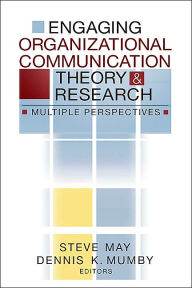 ENGAGING ORGANIZATIONAL COMMUNICATION THEORY & RESEARCH

MULTIPLE PERSPECTIVES

STEVE MAY
DENNIS K. MUMBY
EDITORS